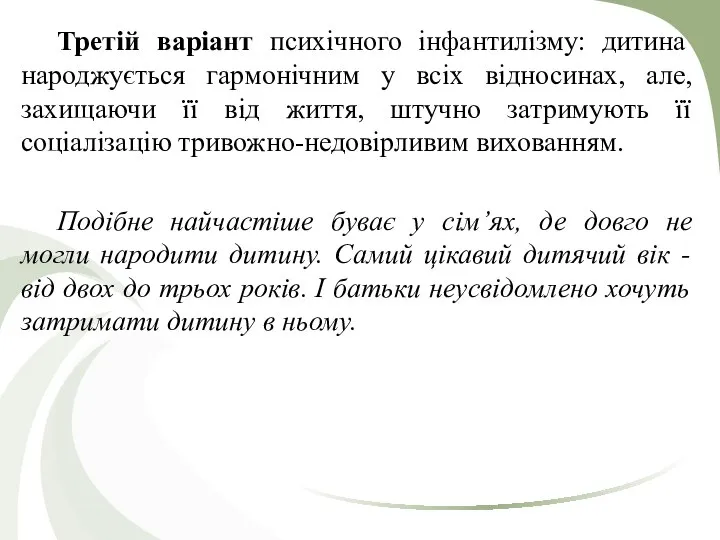 Третій варіант психічного інфантилізму: дитина народжується гармонічним у всіх відносинах, але, захищаючи її від життя, штучно затримують її соціалізацію тривожно-недовірливим вихованням.

Подібне найчастіше буває у сім’ях, де довго не могли народити дитину. Самий цікавий дитячий вік - від двох до трьох років. І батьки неусвідомлено хочуть затримати дитину в ньому.